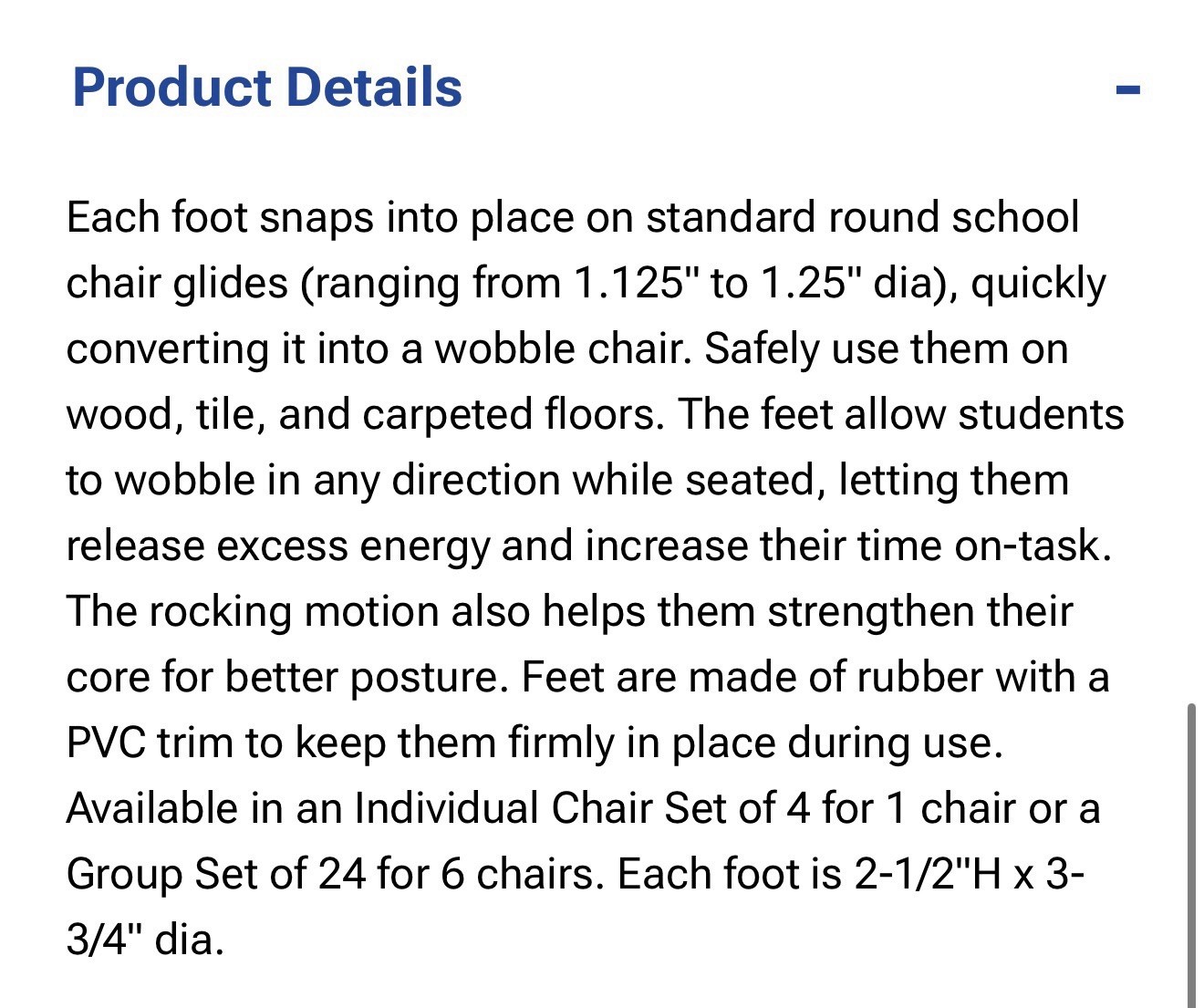 Product Details -

Each foot snaps into place on standard round school chair glides (ranging from 1.125" to 1.25" dia), quickly converting it into a wobble chair. Safely use them on wood, tile, and carpeted floors. The feet allow students to wobble in any direction while seated, letting them release excess energy and increase their time on-task. The rocking motion also helps them strengthen their core for better posture. Feet are made of rubber with a PVC trim to keep them firmly in place during use. Available in an Individual Chair Set of 4 for 1 chair or a Group Set of 24 for 6 chairs. Each foot is 2-1/2"H x 3-3/4" dia.